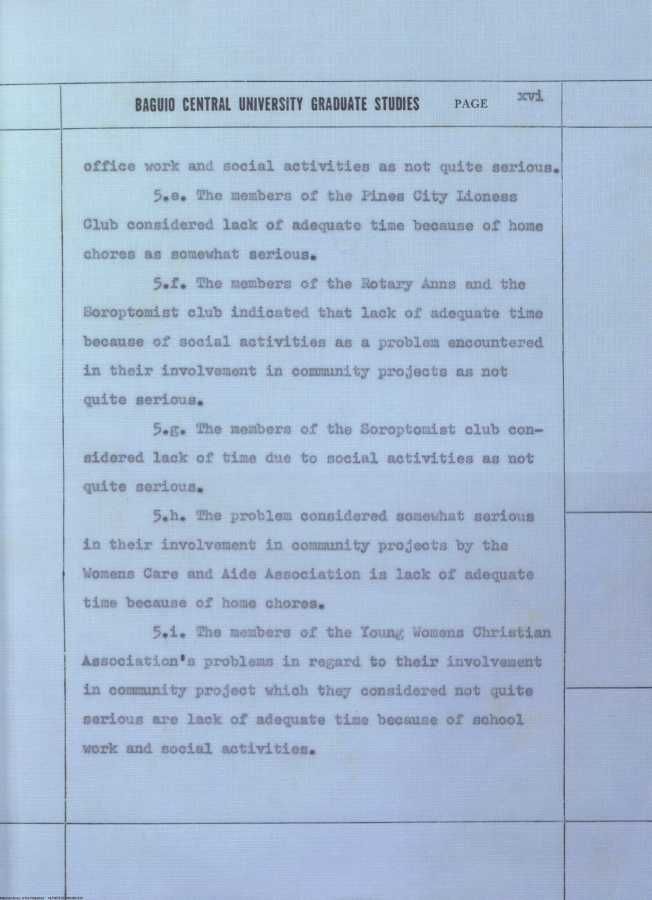 BAGUIO CENTRAL UNIVERSITY GRADUATE STUDIES PAGE xvi

office work and social activities as not quite serious.

5.e. The members of the Pines City Lioness Club considered lack of adequate time because of home chores as somewhat serious.

5.f. The members of the Rotary Anns and the Soroptomist club indicated that lack of adequate time because of social activities as a problem encountered in their involvement in community projects as not quite serious.

5.g. The members of the Soroptomist club considered lack of time due to social activities as not quite serious.

5.h. The problem considered somewhat serious in their involvement in community projects by the Womens Care and Aide Association is lack of adequate time because of home chores.

5.i. The members of the Young Womens Christian Association's problems in regard to their involvement in community project which they considered not quite serious are lack of adequate time because of school work and social activities.